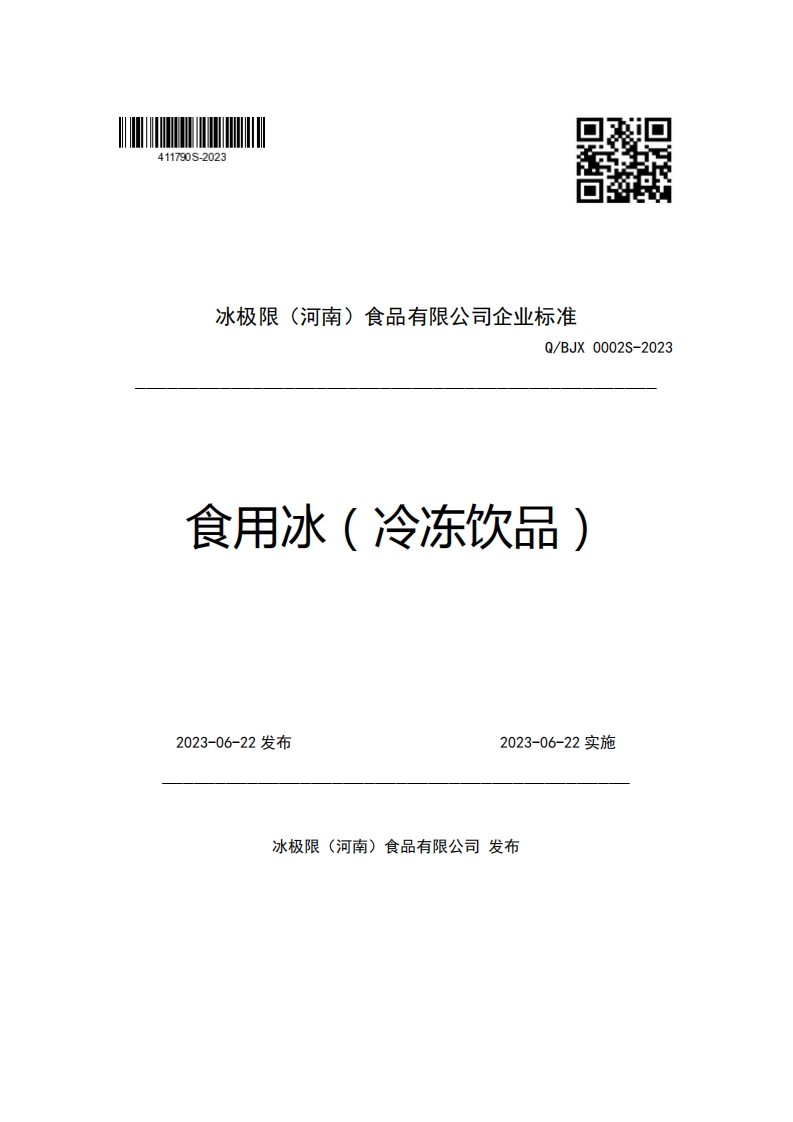 411790S-2023

冰极限（河南）食品有限公司企业标准

Q/BJX 0002S-2023

食用冰（冷冻饮品）

2023-06-22 发布

2023-06-22 实施

冰极限（河南）食品有限公司 发布